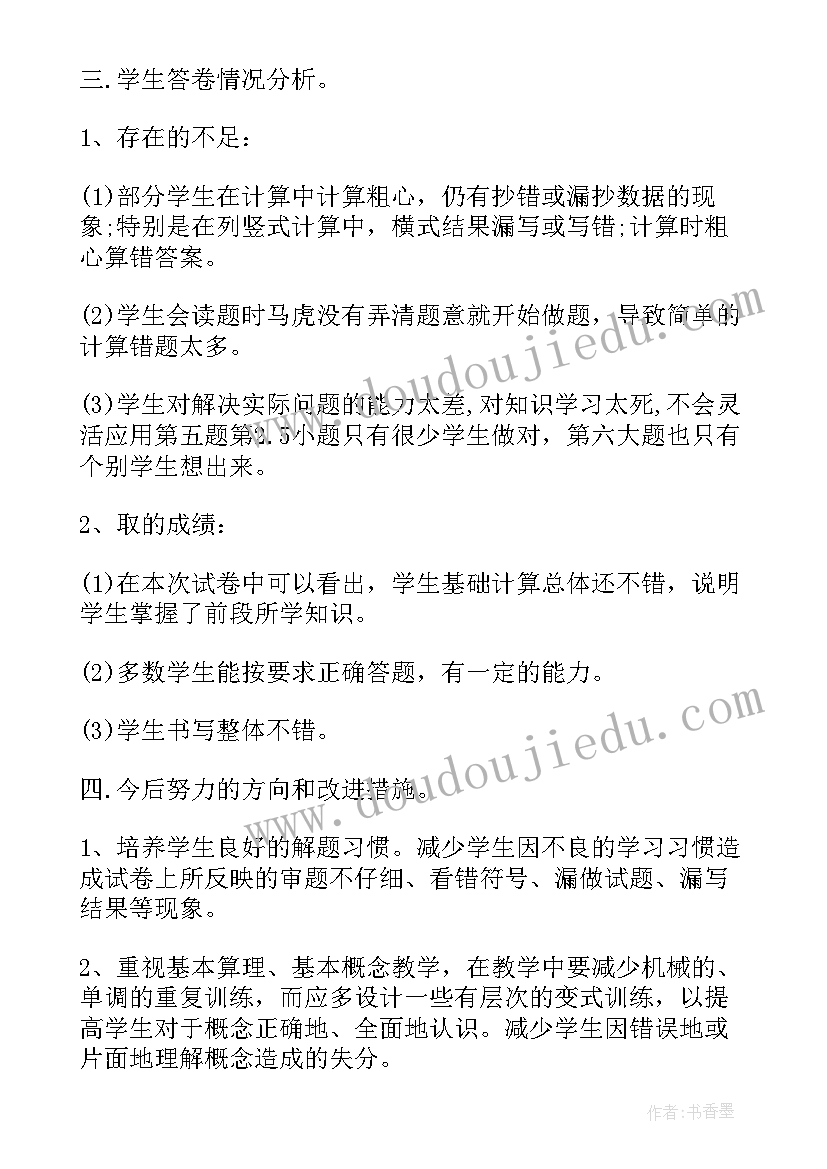 三.学生答卷情况分析。

1、存在的不足:

(1)部分学生在计算中计算粗心，仍有抄错或漏抄数据的现象;特别是在列竖式计算中，横式结果漏写或写错;计算时粗心算错答案。

(2)学生会读题时马虎没有弄清题意就开始做题，导致简单的计算错题太多。

(3)学生对解决实际问题的能力太差,对知识学习太死,不会灵活应用第五题第2.5小题只有很少学生做对，第六大题也只有个别学生想出来。

2、取的成绩:

(1)在本次试卷中可以看出，学生基础计算总体还不错，说明学生掌握了前段所学知识。

(2)多数学生能按要求正确答题，有一定的能力。

(3)学生书写整体不错。

四.今后努力的方向和改进措施。

1、培养学生良好的解题习惯。减少学生因不良的学习习惯造成试卷上所反映的审题不仔细、看错符号、漏做试题、漏写结果等现象。

2、重视基本算理、基本概念教学，在教学中要减少机械的、单调的重复训练，而应多设计一些有层次的变式训练，以提高学生对于概念正确地、全面地认识。减少学生因错误地或片面地理解概念造成的失分。

www.doudoujiedu.com

www.doudoujiedu.com

作者:书香墨